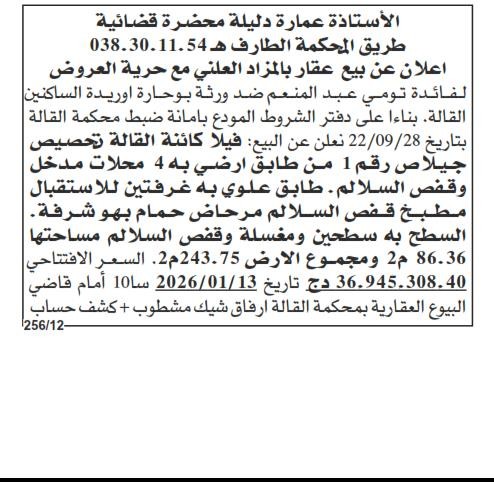 الأستاذة عمارة دليلة محضرة قضائية
طريق المحكمة الطارف هـ 038.30.11.54
اعلان عن بيع عقار بالمزاد العلني مع حرية العروض

لفائدة تومي عبد المنعم ضد ورثة بوحارة اوريدة الساكنين القالة. بناءا على دفتر الشروط المودع بامانة ضبط محكمة القالة بتاريخ 22/09/28 نعلن عن البيع: فيلا كائنة القالة تحصيص جيلاص رقم 1 من طابق ارضي به 4 محلات مدخل وقفص السلالم. طابق علوي به غرفتين للاستقبال مطبخ قفص السلالم مرحاض حمام بهو شرفة. السطح به سطحين ومغسلة وقفص السلالم مساحتها 86.36 م2 ومجموع الارض 243.75م2. السعر الافتتاحي 36.945.308.40 دج تاريخ 2026/01/13 سا10 أمام قاضي البيوع العقارية بمحكمة القالة ارفاق شيك مشطوب + كشف حساب

256/12